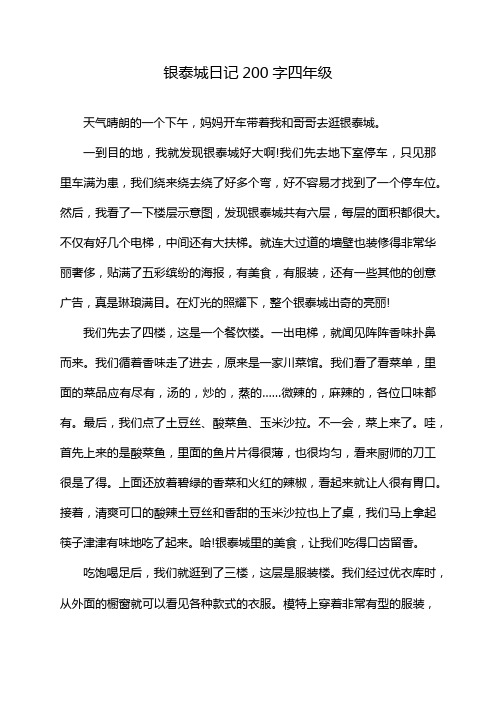 银泰城日记 200 字四年级

天气晴朗的一个下午，妈妈开车带着我和哥哥去逛银泰城。

一到目的地，我就发现银泰城好大啊!我们先去地下室停车，只见那里车满为患，我们绕来绕去绕了好多个弯，好不容易才找到了一个停车位。然后，我看了一下楼层示意图，发现银泰城共有六层，每层的面积都很大。不仅有好几个电梯，中间还有大扶梯。就连大过道的墙壁也装修得非常华丽奢侈，贴满了五彩缤纷的海报，有美食，有服装，还有一些其他的创意广告，真是琳琅满目。在灯光的照耀下，整个银泰城出奇的亮丽!

我们先去了四楼，这是一个餐饮楼。一出电梯，就闻见阵阵香味扑鼻而来。我们循着香味走了进去，原来是一家川菜馆。我们看了看菜单，里面的菜品应有尽有，汤的，炒的，蒸的......微辣的，麻辣的，各位口味都有。最后，我们点了土豆丝、酸菜鱼、玉米沙拉。不一会，菜上来了。哇，首先上来的是酸菜鱼，里面的鱼片片得很薄，也很均匀，看来厨师的刀工很是了得。上面还放着碧绿的香菜和火红的辣椒，看起来就让人很有胃口。接着，清爽可口的酸辣土豆丝和香甜的玉米沙拉也上了桌，我们马上拿起筷子津津有味地吃了起来。哈!银泰城里的美食，让我们吃得口齿留香。

吃饱喝足后，我们就逛到了三楼，这层是服装楼。我们经过优衣库时，从外面的橱窗就可以看见各种款式的衣服。模特上穿着非常有型的服装，